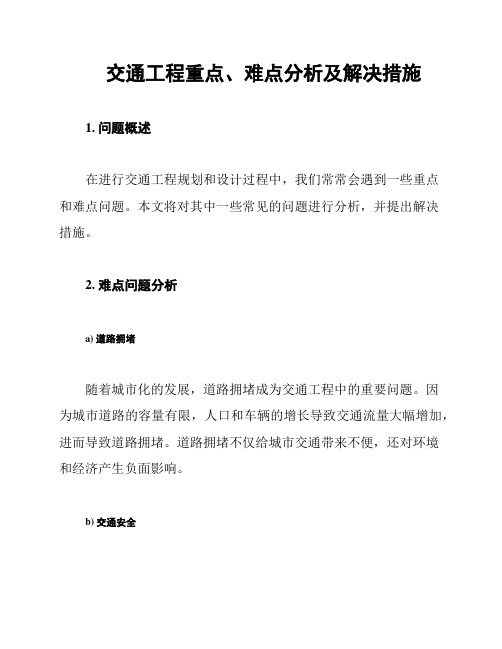 交通工程重点、难点分析及解决措施

1. 问题概述

在进行交通工程规划和设计过程中，我们常常会遇到一些重点和难点问题。本文将对其中一些常见的问题进行分析，并提出解决措施。

2. 难点问题分析

a) 道路拥堵

随着城市化的发展，道路拥堵成为交通工程中的重要问题。因为城市道路的容量有限，人口和车辆的增长导致交通流量大幅增加，进而导致道路拥堵。道路拥堵不仅给城市交通带来不便，还对环境和经济产生负面影响。

b) 交通安全